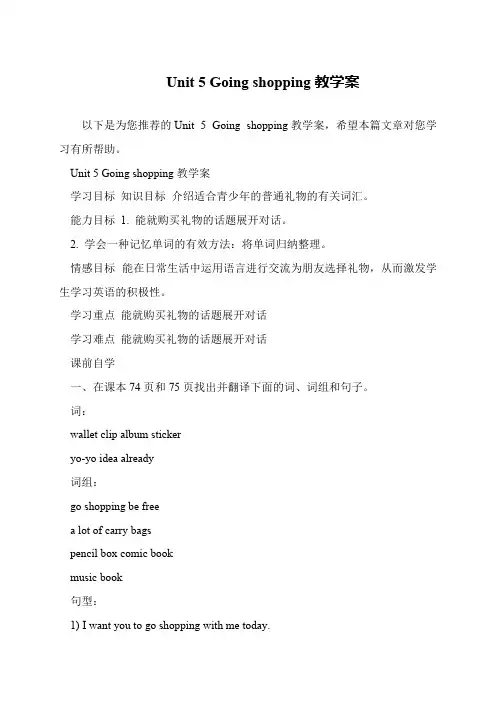 Unit 5 Going shopping 教学案

以下是为您推荐的 Unit 5 Going shopping 教学案，希望本篇文章对您学习有所帮助。

Unit 5 Going shopping 教学案

学习目标 知识目标 介绍适合青少年的普通礼物的有关词汇。

能力目标 1. 能就购买礼物的话题展开对话。

2. 学会一种记忆单词的有效方法：将单词归纳整理。

情感目标 能在日常生活中运用语言进行交流为朋友选择礼物，从而激发学生学习英语的积极性。

学习重点 能就购买礼物的话题展开对话

学习难点 能就购买礼物的话题展开对话

课前自学

一、在课本 74 页和 75 页找出并翻译下面的词、词组和句子。

词：

wallet clip album sticker

yo-yo idea already

词组：

go shopping be free

a lot of carry bags

pencil box comic book

music book

句型：

1) I want you to go shopping with me today.